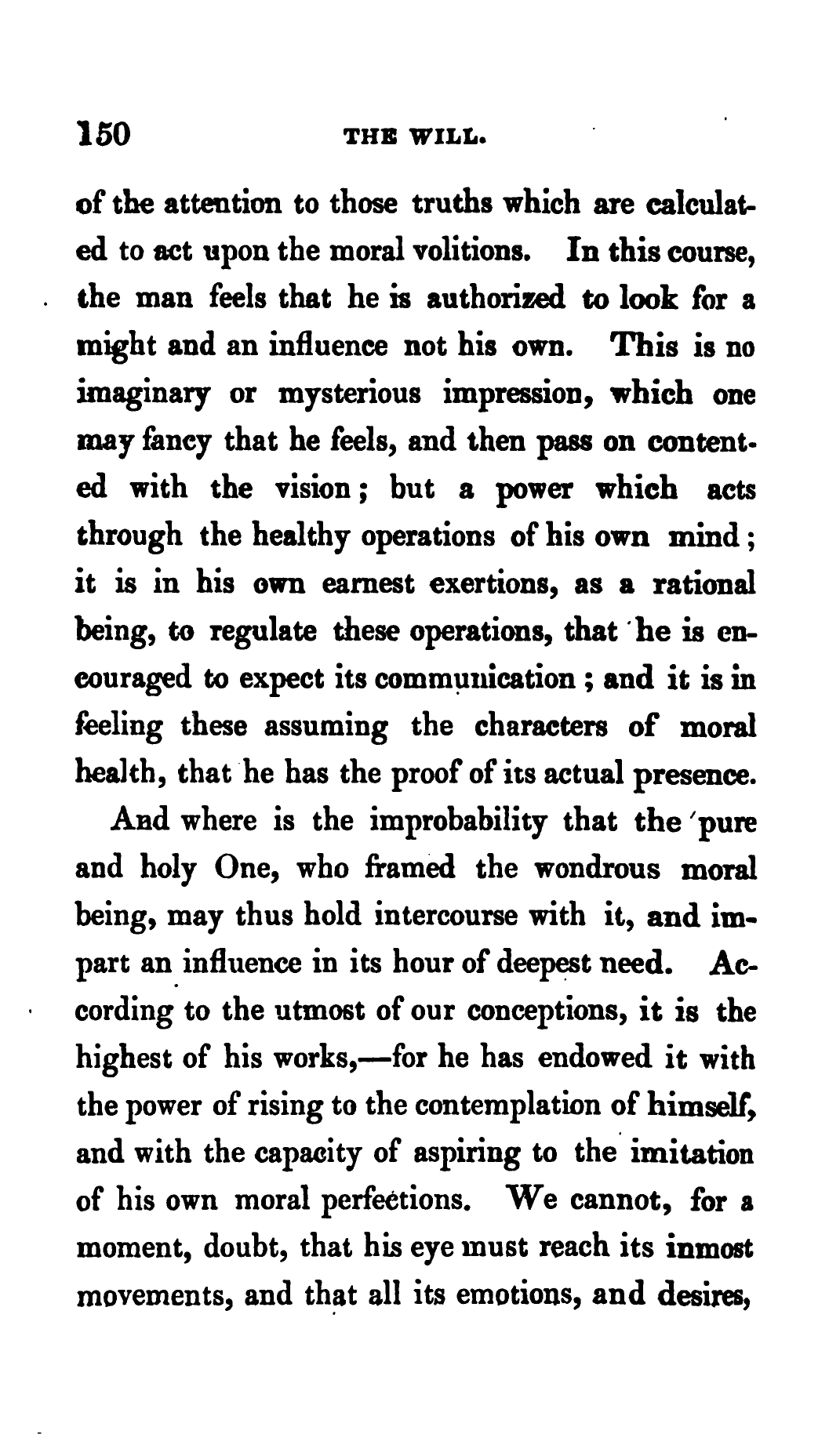 150 THE WILL.

of the attention to those truths which are calculated to act upon the moral volitions. In this course, the man feels that he is authorized to look for a might and an influence not his own. This is no imaginary or mysterious impression, which one may fancy that he feels, and then pass on contented with the vision; but a power which acts through the healthy operations of his own mind; it is in his own earnest exertions, as a rational being, to regulate these operations, that he is encouraged to expect its communication; and it is in feeling these assuming the characters of moral health, that he has the proof of its actual presence.

And where is the improbability that the pure and holy One, who framed the wondrous moral being, may thus hold intercourse with it, and impart an influence in its hour of deepest need. According to the utmost of our conceptions, it is the highest of his works,—for he has endowed it with the power of rising to the contemplation of himself, and with the capacity of aspiring to the imitation of his own moral perfections. We cannot, for a moment, doubt, that his eye must reach its inmost movements, and that all its emotions, and desires,